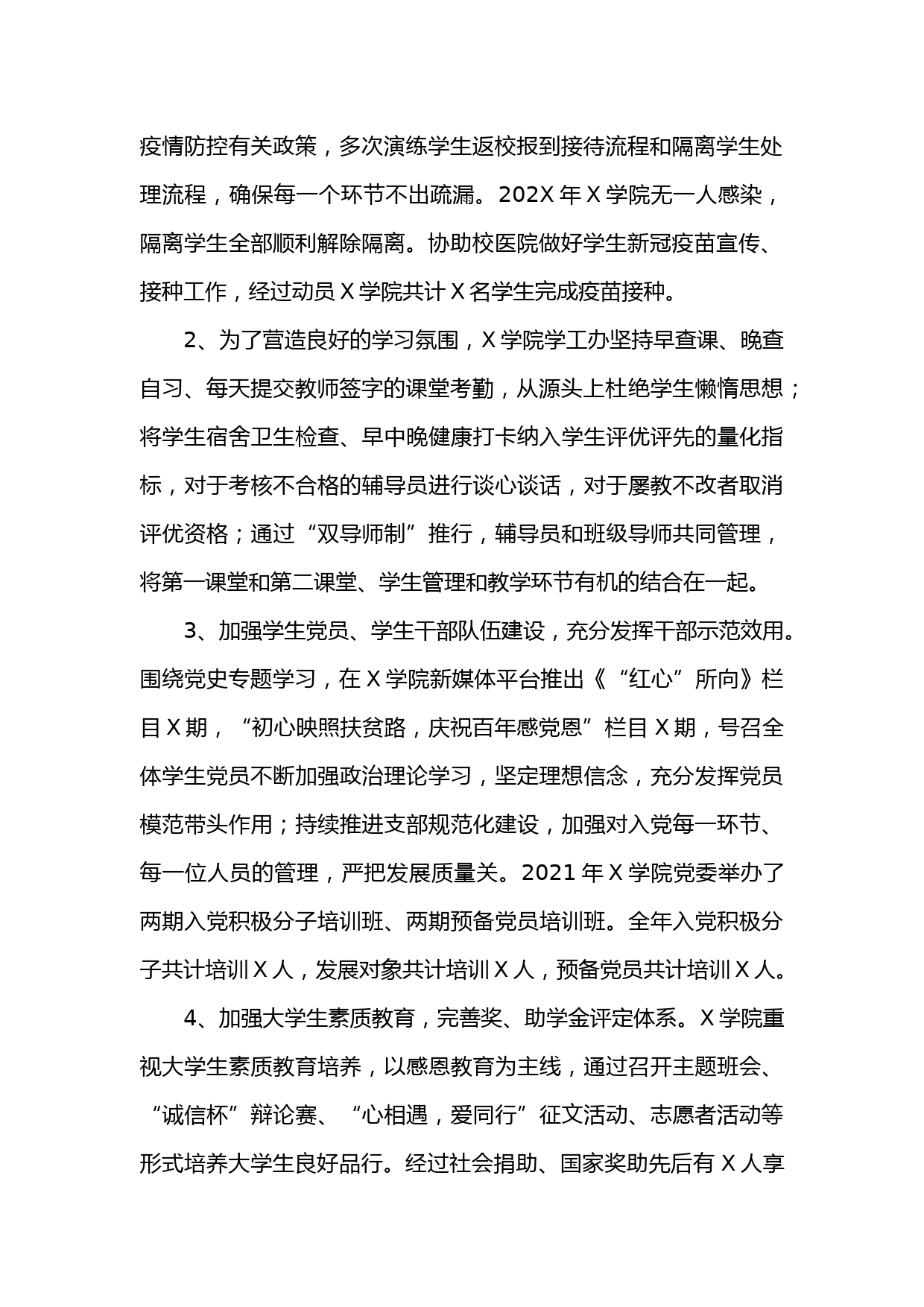 疫情防控有关政策，多次演练学生返校报到接待流程和隔离学生处理流程，确保每一个环节不出疏漏。202X 年 X 学院无一人感染，隔离学生全部顺利解除隔离。协助校医院做好学生新冠疫苗宣传、接种工作，经过动员 X 学院共计 X 名学生完成疫苗接种。

2、为了营造良好的学习氛围，X 学院学工办坚持早查课、晚查自习、每天提交教师签字的课堂考勤，从源头上杜绝学生懒惰思想；将学生宿舍卫生检查、早中晚健康打卡纳入学生评优评先的量化指标，对于考核不合格的辅导员进行谈心谈话，对于屡教不改者取消评优资格；通过“双导师制”推行，辅导员和班级导师共同管理，将第一课堂和第二课堂、学生管理和教学环节有机的结合在一起。

3、加强学生党员、学生干部队伍建设，充分发挥干部示范效用。围绕党史专题学习，在 X 学院新媒体平台推出《“红心”所向》栏目 X 期，“初心映照扶贫路，庆祝百年感党恩”栏目 X 期，号召全体学生党员不断加强政治理论学习，坚定理想信念，充分发挥党员模范带头作用；持续推进支部规范化建设，加强对入党每一环节、每一位人员的管理，严把发展质量关。2021 年 X 学院党委举办了两期入党积极分子培训班、两期预备党员培训班。全年入党积极分子共计培训 X 人，发展对象共计培训 X 人，预备党员共计培训 X 人。

4、加强大学生素质教育，完善奖、助学金评定体系。X 学院重视大学生素质教育培养，以感恩教育为主线，通过召开主题班会、“诚信杯”辩论赛、“心相遇，爱同行”征文活动、志愿者活动等形式培养大学生良好品行。经过社会捐助、国家奖助先后有 X 人享